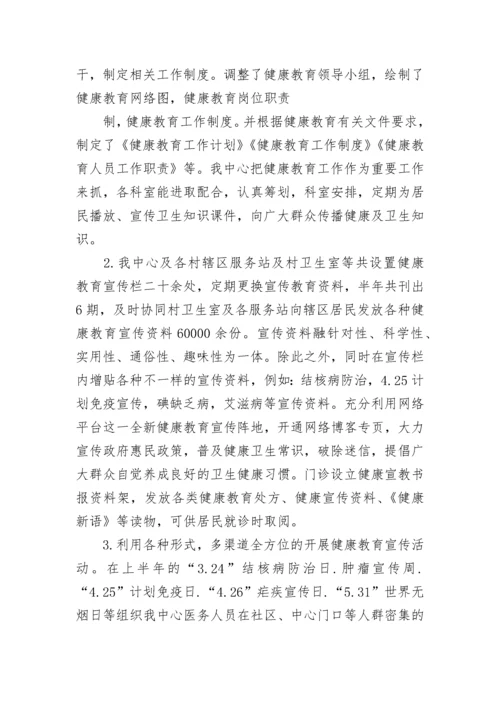 干，制定相关工作制度。调整了健康教育领导小组，绘制了健康教育网络图，健康教育岗位职责

制，健康教育工作制度。并根据健康教育有关文件要求，制定了《健康教育工作计划》《健康教育工作制度》《健康教育人员工作职责》等。我中心把健康教育工作作为重要工作来抓，各科室能进取配合，认真筹划，科室安排，定期为居民播放、宣传卫生知识课件，向广大群众传播健康及卫生知识。

2.我中心及各村辖区服务站及村卫生室等共设置健康教育宣传栏二十余处，定期更换宣传教育资料，半年共刊出6期，及时协同村卫生室及各服务站向辖区居民发放各种健康教育宣传资料60000余份。宣传资料融针对性、科学性、实用性、通俗性、趣味性为一体。除此之外，同时在宣传栏内增贴各种不一样的宣传资料，例如：结核病防治，4.25计划免疫宣传，碘缺乏病，艾滋病等宣传资料。充分利用网络平台这一全新健康教育宣传阵地，开通网络博客专页，大力宣传政府惠民政策，普及健康卫生常识，破除迷信，提倡广大群众自觉养成良好的卫生健康习惯。门诊设立健康宣教书报资料架，发放各类健康教育处方、健康宣传资料、《健康新语》等读物，可供居民就诊时取阅。

3.利用各种形式，多渠道全方位的开展健康教育宣传活动。在上半年的“3.24”结核病防治日.肿瘤宣传周.“4.25”计划免疫日.“4.26”疟疾宣传日.“5.31”世界无烟日等组织我中心医务人员在社区、中心门口等人群密集的